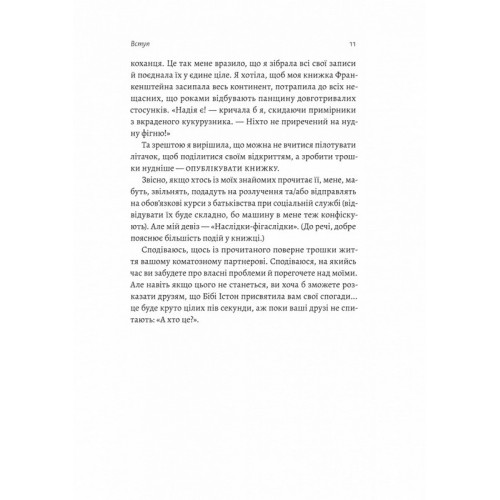 Вступ 11

коханця. Це так мене вразило, що я зібрала всі свої записи й поєднала їх у єдине ціле. Я хотіла, щоб моя книжка Франкенштейна засипала весь континент, потрапила до всіх нещасних, що роками відбувають панщину довготривалих стосунків. «Надія є! — кричала б я, скидаючи примірники з вкраденого кукурузника. — Ніхто не приречений на нудну фігню!»

Та зрештою я вирішила, що можна не вчитися пілотувати літачок, щоб поділитися своїм відкриттям, а зробити трошки нудніше — ОПУБЛІКУВАТИ КНИЖКУ.

Звісно, якщо хтось із моїх знайомих прочитає її, мене, мабуть, звільнять, подадуть на розлучення та/або відправлять на обов'язкові курси з батьківства при соціальній службі (відвідувати їх буде складно, бо машину в мене теж конфіскують). Але мій девіз — «Наслідки-фігаслідки». (До речі, добре пояснює більшість подій у книжці.)

Сподіваюсь, щось із прочитаного поверне трошки життя вашому коматозному партнерові. Сподіваюся, на якийсь час ви забудете про власні проблеми й порегочете над моїми. Але навіть якщо цього не станеться, ви хоча б зможете розказати друзям, що Бібі Істон присвятила вам свої спогади... це буде круто цілих пів секунди, аж поки ваші друзі не спитають: «А хто це?».